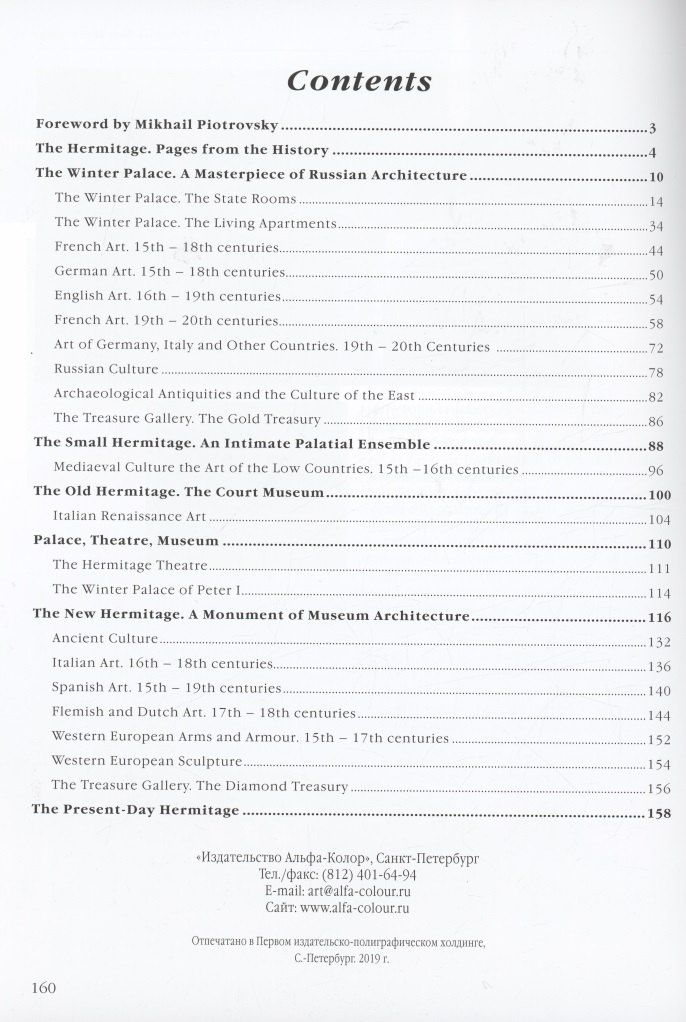 Contents

Foreword by Mikhail Piotrovsky 3
The Hermitage. Pages from the History 4
The Winter Palace. A Masterpiece of Russian Architecture 10
The Winter Palace. The State Rooms 14
The Winter Palace. The Living Apartments 34
French Art. 15th – 18th centuries 44
German Art. 15th – 18th centuries 50
English Art. 16th – 19th centuries 54
French Art. 19th – 20th centuries 58
Art of Germany, Italy and Other Countries. 19th – 20th Centuries 72
Russian Culture 78
Archaeological Antiquities and the Culture of the East 82
The Treasure Gallery. The Gold Treasury 86
The Small Hermitage. An Intimate Palatial Ensemble 88
Mediaeval Culture the Art of the Low Countries. 15th –16th centuries 96
The Old Hermitage. The Court Museum 100
Italian Renaissance Art 104
Palace, Theatre, Museum 110
The Hermitage Theatre 111
The Winter Palace of Peter I 114
The New Hermitage. A Monument of Museum Architecture 116
Ancient Culture 132
Italian Art. 16th – 18th centuries 136
Spanish Art. 15th – 19th centuries 140
Flemish and Dutch Art. 17th – 18th centuries 144
Western European Arms and Armour. 15th – 17th centuries 152
Western European Sculpture 154
The Treasure Gallery. The Diamond Treasury 156
The Present-Day Hermitage 158

«Издательство Альфа-Колор», Санкт-Петербург
Тел./факс: (812) 401-64-94
E-mail: art@alfa-colour.ru
Сайт: www.alfa-colour.ru

Отпечатано в Первом издательско-полиграфическом холдинге, С.-Петербург. 2019 г.

160